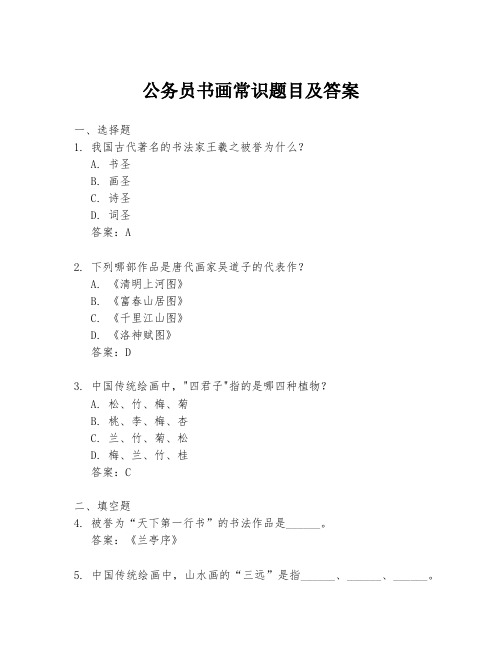 公务员书画常识题目及答案

一、选择题

1. 我国古代著名的书法家王羲之被誉为什么？
A. 书圣
B. 画圣
C. 诗圣
D. 词圣
答案：A

2. 下列哪部作品是唐代画家吴道子的代表作？
A. 《清明上河图》
B. 《富春山居图》
C. 《千里江山图》
D. 《洛神赋图》
答案：D

3. 中国传统绘画中，"四君子"指的是哪四种植物？
A. 松、竹、梅、菊
B. 桃、李、梅、杏
C. 兰、竹、菊、松
D. 梅、兰、竹、桂
答案：C

二、填空题

4. 被誉为“天下第一行书”的书法作品是______。
答案：《兰亭序》

5. 中国传统绘画中，山水画的“三远”是指______、______、______。